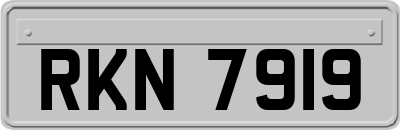 RKN 7919